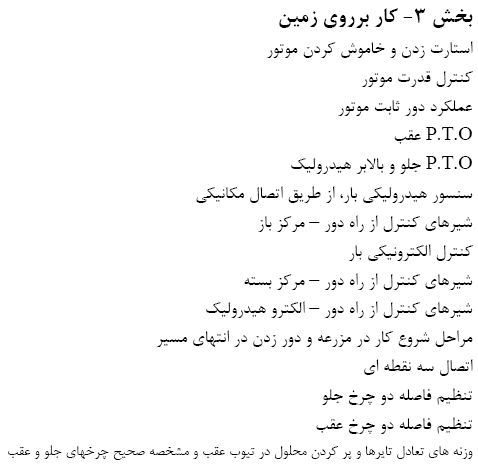 بخش ۳- کار برروی زمین

استارت زدن و خاموش کردن موتور

کنترل قدرت موتور

عملکرد دور ثابت موتور

P.T.O عقب

P.T.O جلو و بالابر هیدرولیک

سنسور هیدرولیکی بار، از طریق اتصال مکانیکی

شیرهای کنترل از راه دور – مرکز باز

کنترل الکترونیکی بار

شیرهای کنترل از راه دور – مرکز بسته

شیرهای کنترل از راه دور – الکترو هیدرولیک

مراحل شروع کار در مزرعه و دور زدن در انتهای مسیر

اتصال سه نقطه ای

تنظیم فاصله دو چرخ جلو

تنظیم فاصله دو چرخ عقب

وزنه های تعادل تایرها و پر کردن محلول در تیوب عقب و مشخصه صحیح چرخهای جلو و عقب